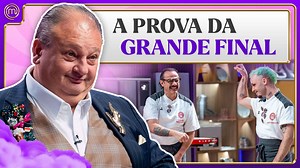 A PROVA DA
GRANDE FINAL